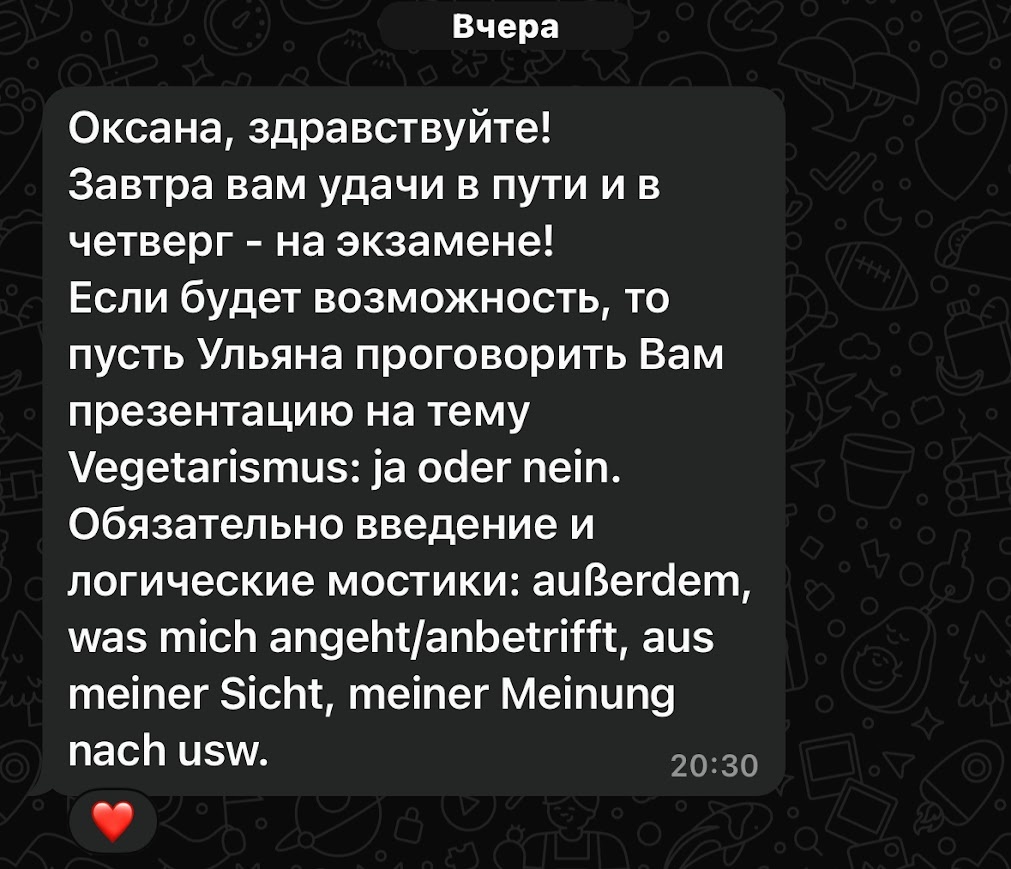 Вчера

Оксана, здравствуйте!
Завтра вам удачи в пути и в четверг - на экзамене!
Если будет возможность, то пусть Ульяна проговорить Вам презентацию на тему Vegetarismus: ja oder nein.
Обязательно введение и логические мостики: außerdem, was mich angeht/anbetrifft, aus meiner Sicht, meiner Meinung nach usw.
20:30

❤️